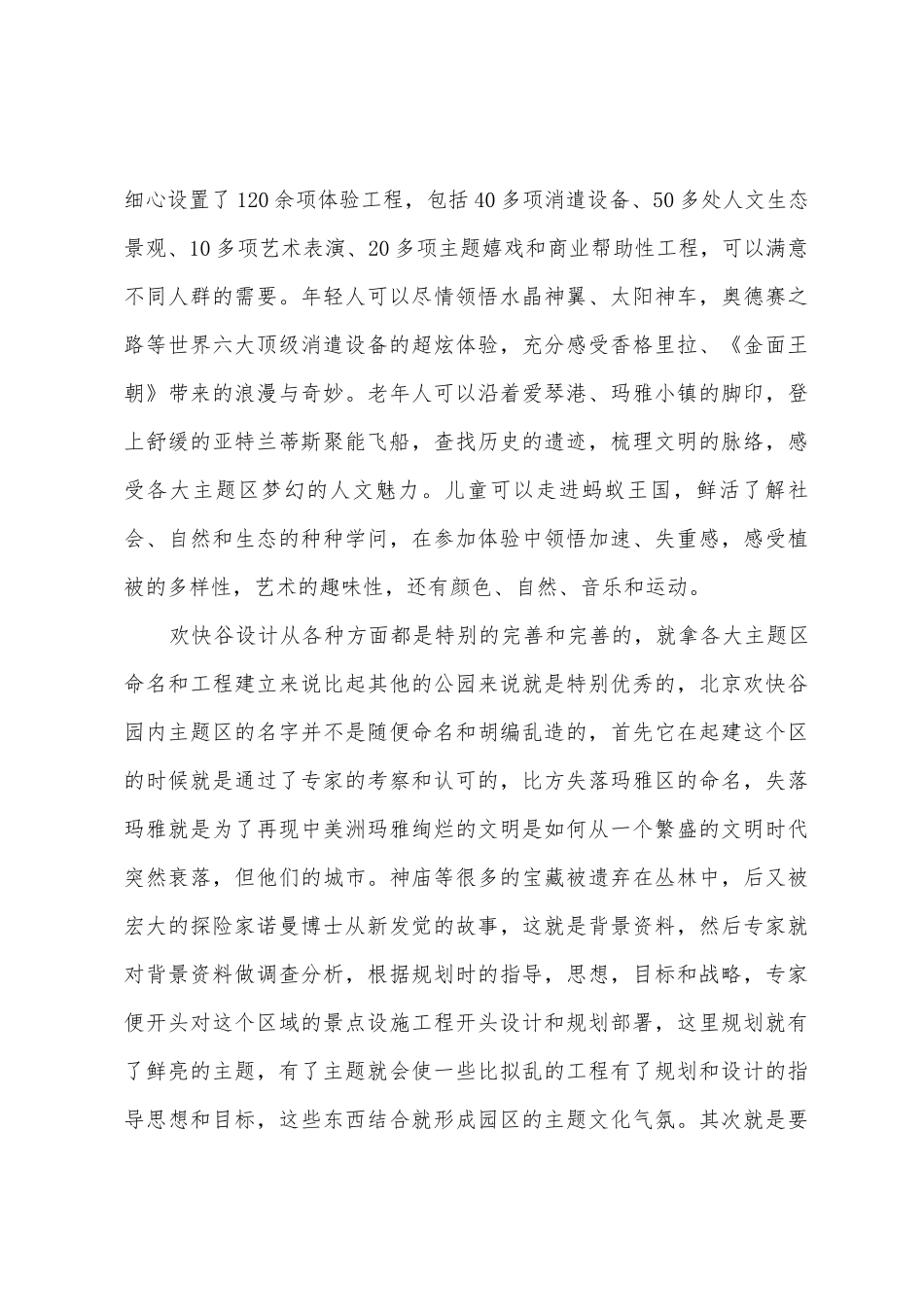 细心设置了120余项体验工程，包括40多项消遣设备、50多处人文生态景观、10多项艺术表演、20多项主题嬉戏和商业帮助性工程，可以满意不同人群的需要。年轻人可以尽情领悟水晶神翼、太阳神车，奥德赛之路等世界六大顶级消遣设备的超炫体验，充分感受香格里拉、《金面王朝》带来的浪漫与奇妙。老年人可以沿着爱琴港、玛雅小镇的脚印，登上舒缓的亚特兰蒂斯聚能飞船，查找历史的遗迹，梳理文明的脉络，感受各大主题区梦幻的人文魅力。儿童可以走进蚂蚁王国，鲜活了解社会、自然和生态的种种学问，在参加体验中领悟加速、失重感，感受植被的多样性，艺术的趣味性，还有颜色、自然、音乐和运动。

欢快谷设计从各种方面都是特别的完善和完善的，就拿各大主题区命名和工程建立来说比起其他的公园来说就是特别优秀的，北京欢快谷园内主题区的名字并不是随便命名和胡编乱造的，首先它在起建这个区的时候就是通过了专家的考察和认可的，比方失落玛雅区的命名，失落玛雅就是为了再现中美洲玛雅绚烂的文明是如何从一个繁盛的文明时代突然衰落，但他们的城市。神庙等很多的宝藏被遗弃在丛林中，后又被宏大的探险家诺曼博士从新发觉的故事，这就是背景资料，然后专家就对背景资料做调查分析，根据规划时的指导，思想，目标和战略，专家便开头对这个区域的景点设施工程开头设计和规划部署，这里规划就有了鲜亮的主题，有了主题就会使一些比拟乱的工程有了规划和设计的指导思想和目标，这些东西结合就形成园区的主题文化气氛。其次就是要